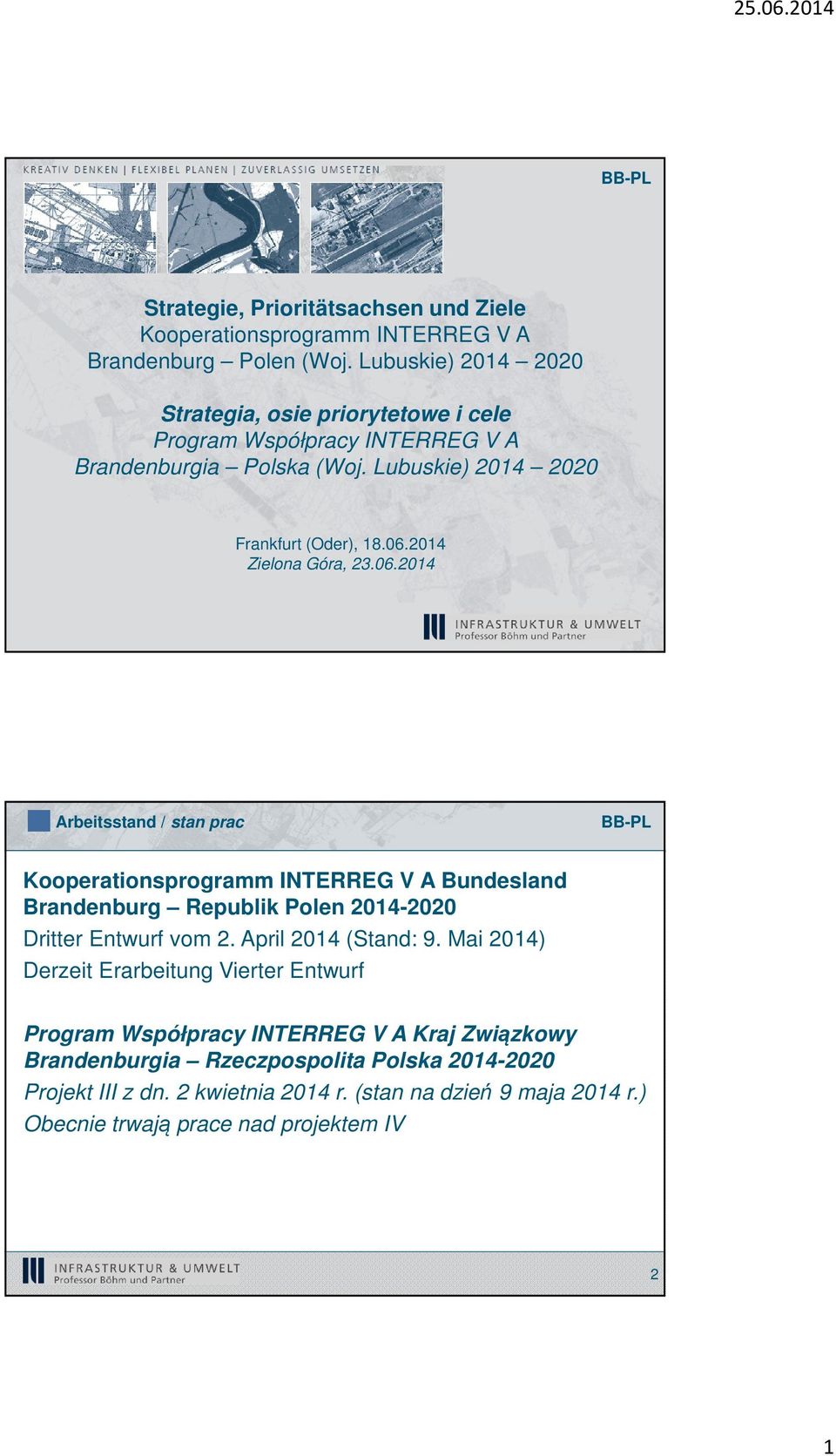 25.06.2014

KREATIV DENKEN | FLEXIBEL PLANEN | ZUVERLÄSSIG UMSETZEN

BB-PL

Strategie, Prioritätsachsen und Ziele
Kooperationsprogramm INTERREG V A
Brandenburg – Polen (Woj. Lubuskie) 2014 – 2020

Strategia, osie priorytetowe i cele
Program Współpracy INTERREG V A
Brandenburgia – Polska (Woj. Lubuskie) 2014 – 2020

Frankfurt (Oder), 18.06.2014
Zielona Góra, 23.06.2014

INFRASTRUKTUR & UMWELT
Professor Böhm und Partner

Arbeitsstand / stan prac

BB-PL

Kooperationsprogramm INTERREG V A Bundesland Brandenburg – Republik Polen 2014-2020
Dritter Entwurf vom 2. April 2014 (Stand: 9. Mai 2014)
Derzeit Erarbeitung Vierter Entwurf

Program Współpracy INTERREG V A Kraj Związkowy Brandenburgia – Rzeczpospolita Polska 2014-2020
Projekt III z dn. 2 kwietnia 2014 r. (stan na dzień 9 maja 2014 r.)
Obecnie trwają prace nad projektem IV

INFRASTRUKTUR & UMWELT
Professor Böhm und Partner

2

1